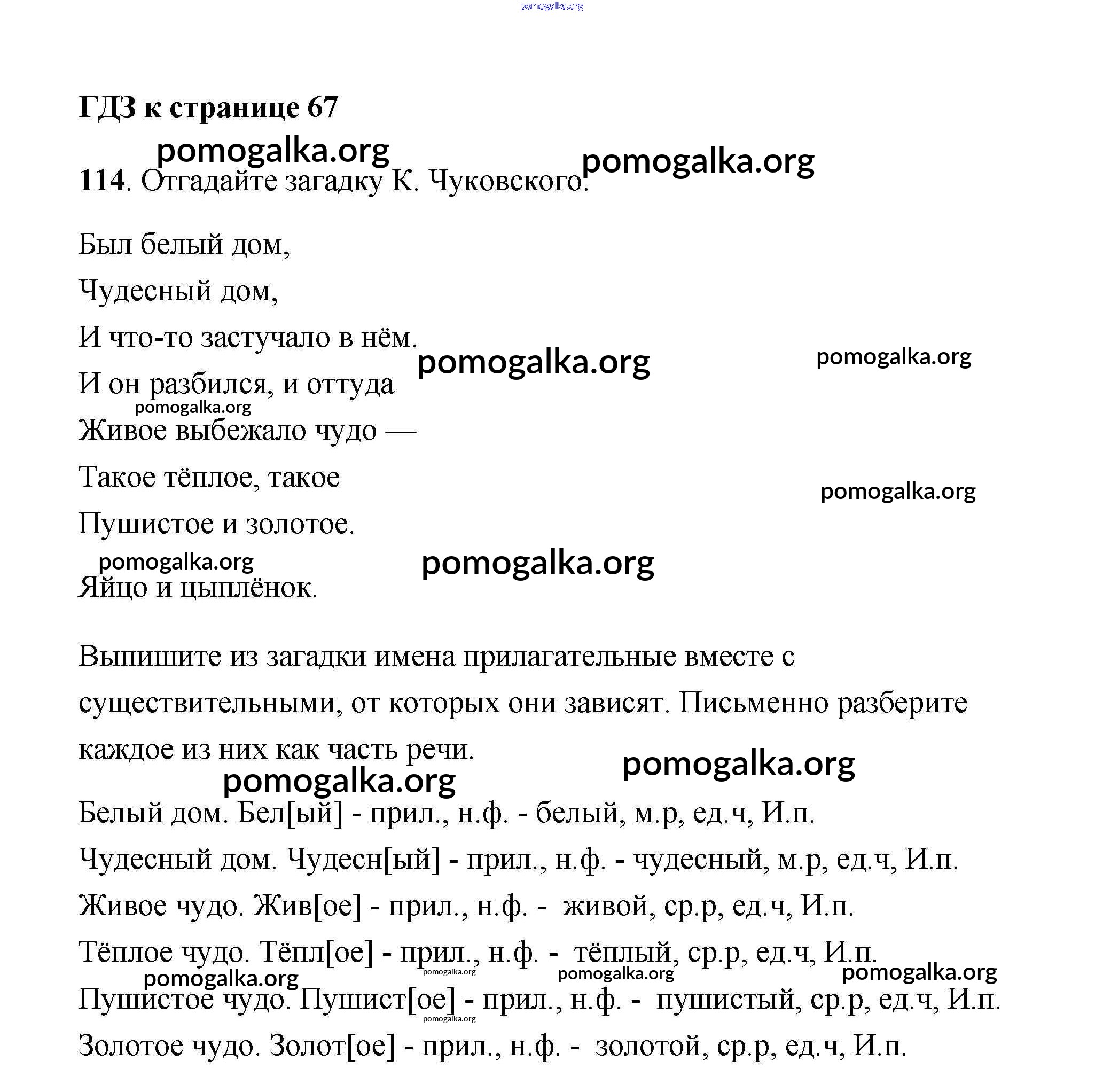 pomogalka.org

ГДЗ к странице 67

pomogalka.org pomogalka.org

114. Отгадайте загадку К. Чуковского.

Был белый дом,

Чудесный дом,

И что-то застучало в нём.

pomogalka.org pomogalka.org

И он разбился, и оттуда

pomogalka.org

Живое выбежало чудо —

Такое тёплое, такое

pomogalka.org

Пушистое и золотое.

pomogalka.org pomogalka.org

Яйцо и цыплёнок.

Выпишите из загадки имена прилагательные вместе с существительными, от которых они зависят. Письменно разберите каждое из них как часть речи.

pomogalka.org pomogalka.org

Белый дом. Бел[ый] - прил., н.ф. - белый, м.р, ед.ч, И.п.

Чудесный дом. Чудесн[ый] - прил., н.ф. - чудесный, м.р, ед.ч, И.п.

Живое чудо. Жив[ое] - прил., н.ф. - живой, ср.р, ед.ч, И.п.

Тёплое чудо. Тёпл[ое] - прил., н.ф. - тёплый, ср.р, ед.ч, И.п.

pomogalka.org pomogalka.org pomogalka.org pomogalka.org

Пушистое чудо. Пушист[ое] - прил., н.ф. - пушистый, ср.р, ед.ч, И.п.

pomogalka.org

Золотое чудо. Золот[ое] - прил., н.ф. - золотой, ср.р, ед.ч, И.п.